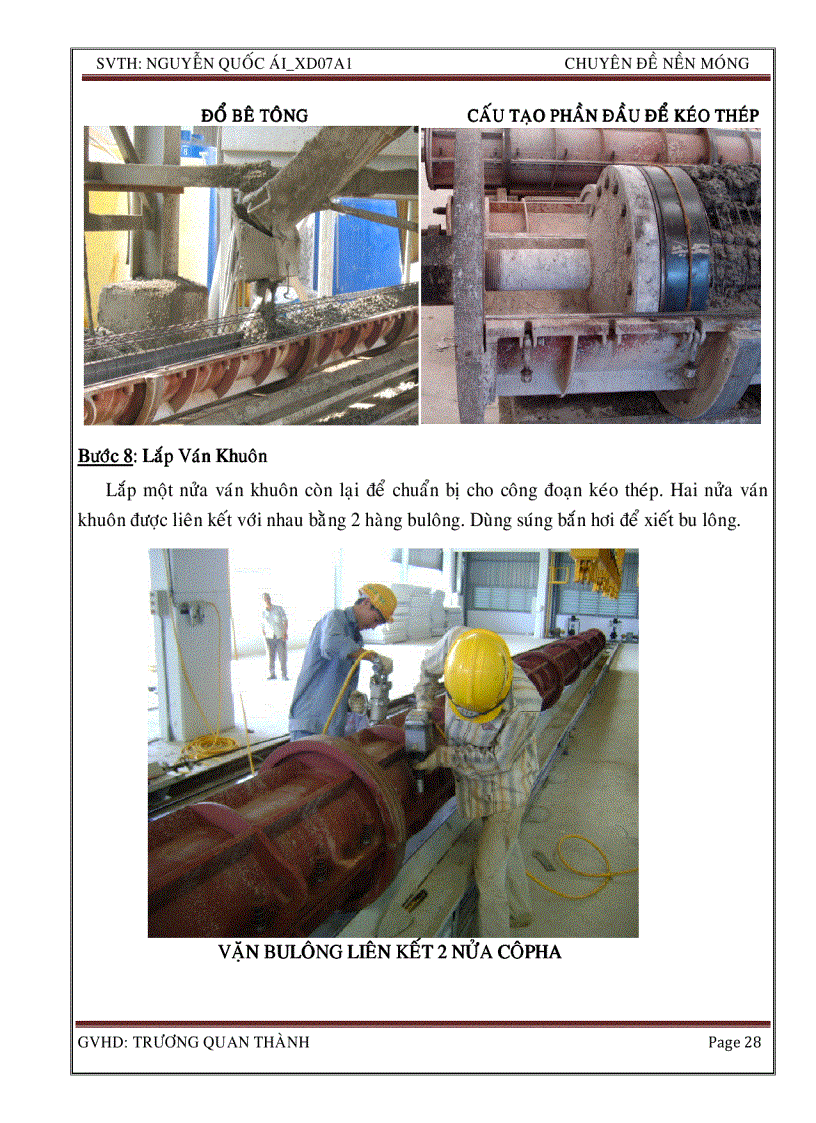 SVTH: NGUYỄN QUỐC ÁI_XD07A1 CHUYÊN ĐỀ NỀN MÓNG

ĐỔ BÊ TÔNG

CẤU TẠO PHẦN ĐẦU ĐỂ KÉO THÉP

Bước 8: Lắp Ván Khuôn

Lắp một nửa ván khuôn còn lại để chuẩn bị cho công đoạn kéo thép. Hai nửa ván khuôn được liên kết với nhau bằng 2 hàng bulông. Dùng súng bắn hơi để xiết bu lông.

VẶN BULÔNG LIÊN KẾT 2 NỬA CÔPHA

GVHD: TRƯƠNG QUAN THÀNH Page 28